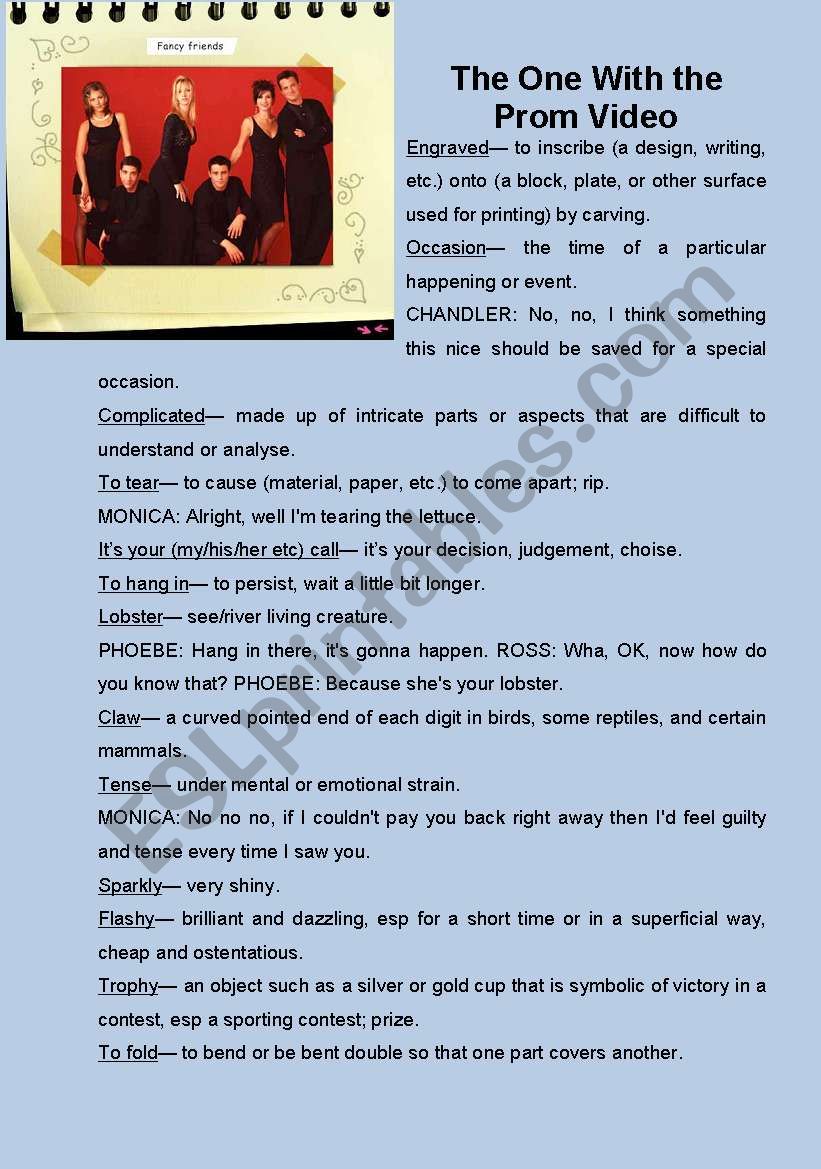 Fancy friends

The One With the Prom Video

Engraved— to inscribe (a design, writing, etc.) onto (a block, plate, or other surface used for printing) by carving.

Occasion— the time of a particular happening or event.

CHANDLER: No, no, I think something this nice should be saved for a special occasion.

Complicated— made up of intricate parts or aspects that are difficult to understand or analyse.

To tear— to cause (material, paper, etc.) to come apart; rip.

MONICA: Alright, well I'm tearing the lettuce.

It's your (my/his/her etc) call— it's your decision, judgement, choise.

To hang in— to persist, wait a little bit longer.

Lobster— see/river living creature.

PHOEBE: Hang in there, it's gonna happen. ROSS: Wha, OK, now how do you know that? PHOEBE: Because she's your lobster.

Claw— a curved pointed end of each digit in birds, some reptiles, and certain mammals.

Tense— under mental or emotional strain.

MONICA: No no no, if I couldn't pay you back right away then I'd feel guilty and tense every time I saw you.

Sparkly— very shiny.

Flashy— brilliant and dazzling, esp for a short time or in a superficial way, cheap and ostentatious.

Trophy— an object such as a silver or gold cup that is symbolic of victory in a contest, esp a sporting contest; prize.

To fold— to bend or be bent double so that one part covers another.

ESLprintables.com